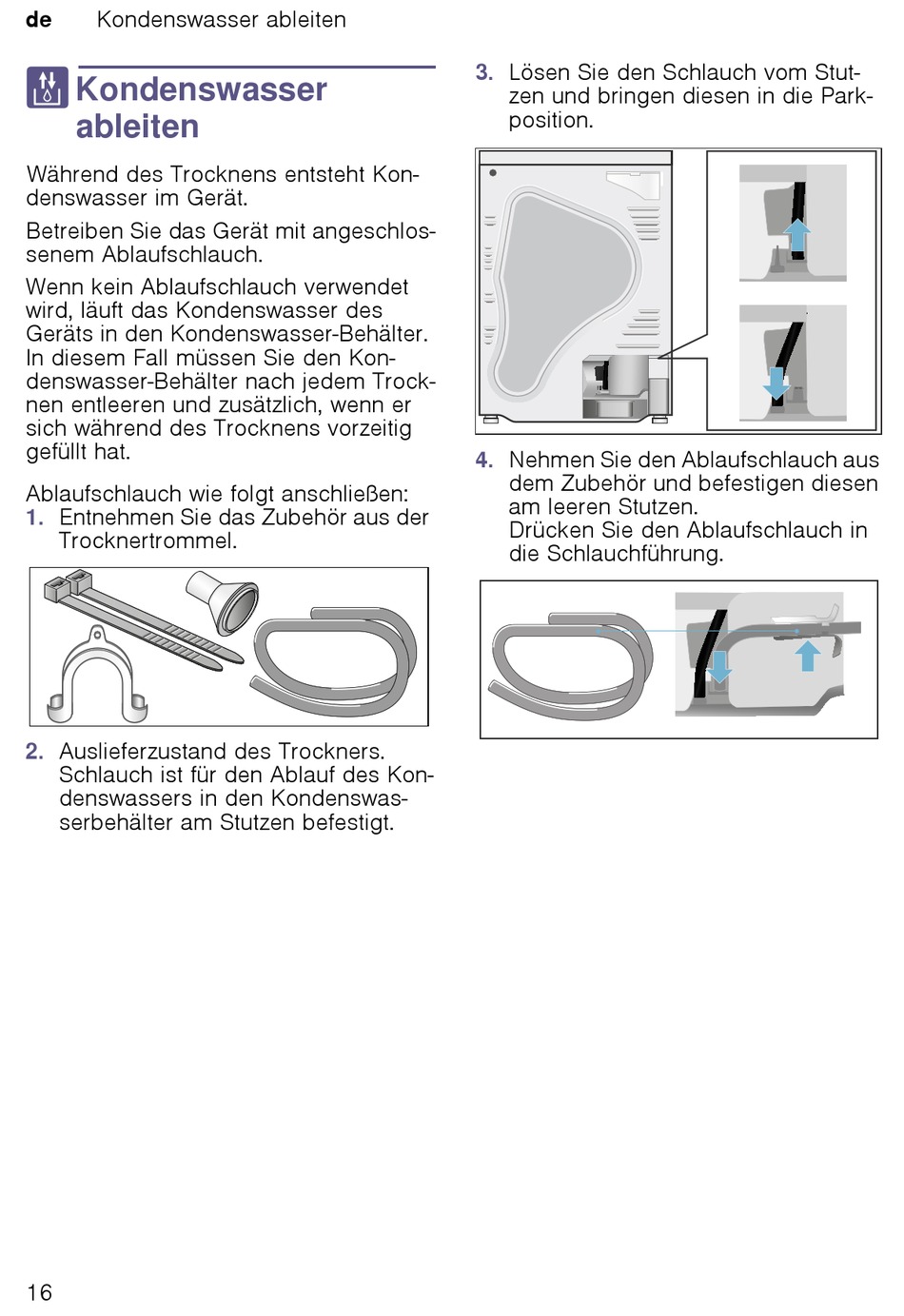 de Kondenswasser ableiten

Kondenswasser ableiten

Während des Trocknens entsteht Kondenswasser im Gerät.

Betreiben Sie das Gerät mit angeschlossenem Ablaufschlauch.

Wenn kein Ablaufschlauch verwendet wird, läuft das Kondenswasser des Geräts in den Kondenswasser-Behälter. In diesem Fall müssen Sie den Kondenswasser-Behälter nach jedem Trocknen entleeren und zusätzlich, wenn er sich während des Trocknens vorzeitig gefüllt hat.

Ablaufschlauch wie folgt anschließen:
1. Entnehmen Sie das Zubehör aus der Trocknertrommel.

2. Auslieferzustand des Trockners. Schlauch ist für den Ablauf des Kondenswassers in den Kondenswasserbehälter am Stutzen befestigt.

3. Lösen Sie den Schlauch vom Stutzen und bringen diesen in die Parkposition.

4. Nehmen Sie den Ablaufschlauch aus dem Zubehör und befestigen diesen am leeren Stutzen.
Drücken Sie den Ablaufschlauch in die Schlauchführung.

16